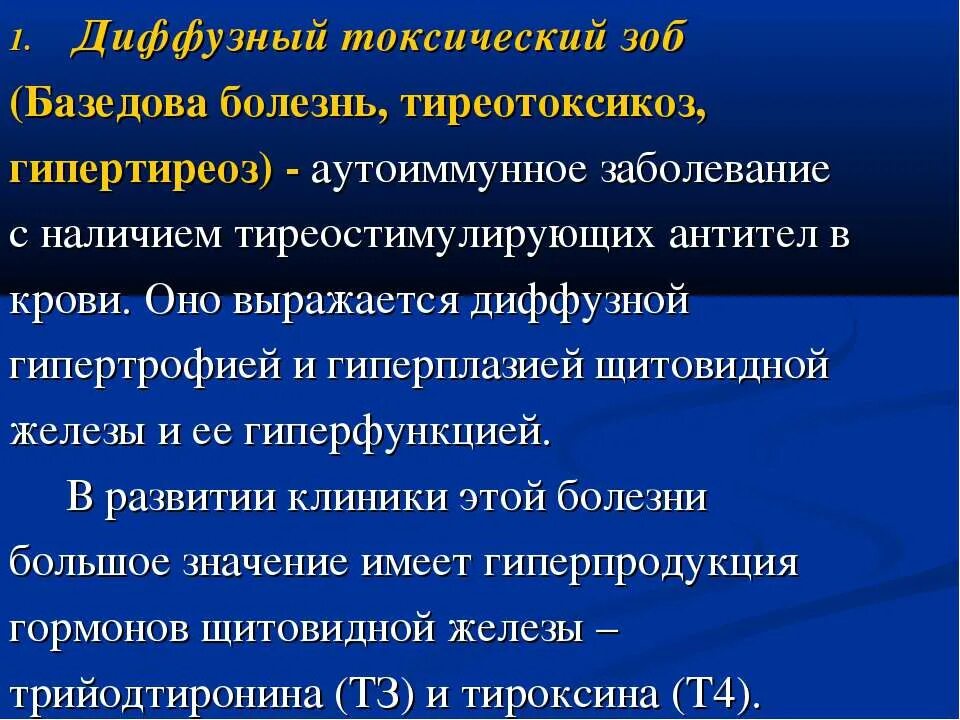 1. Диффузный токсический зоб (Базедова болезнь, тиреотоксикоз, гипертиреоз) - аутоиммунное заболевание с наличием тиреостимулирующих антител в крови. Оно выражается диффузной гипертрофией и гиперплазией щитовидной железы и ее гиперфункцией.

В развитии клиники этой болезни большое значение имеет гиперпродукция гормонов щитовидной железы – трийодтиронина (Т3) и тироксина (Т4).